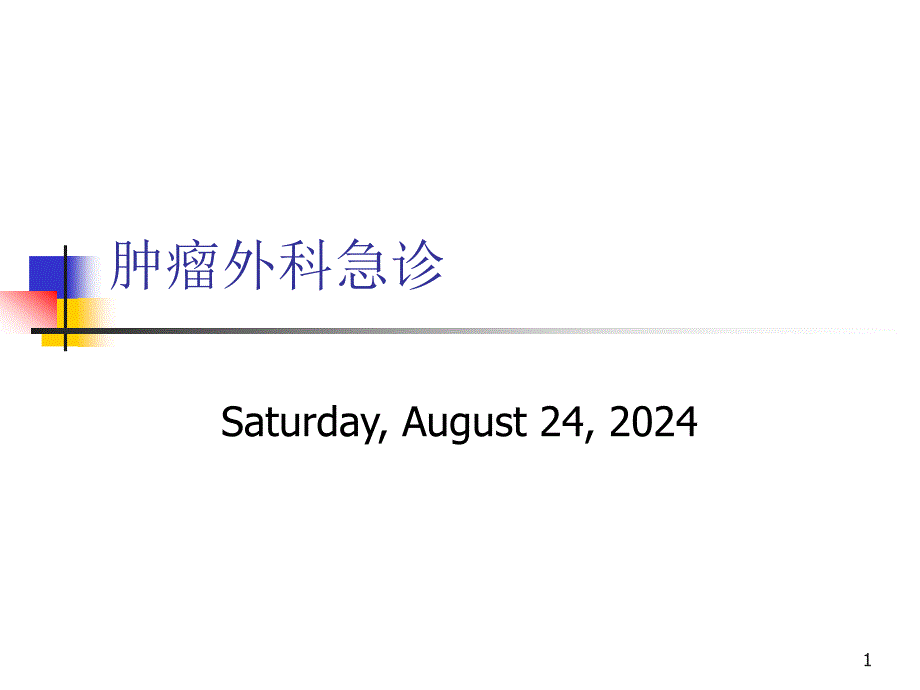 肿瘤外科急诊

Saturday, August 24, 2024

1